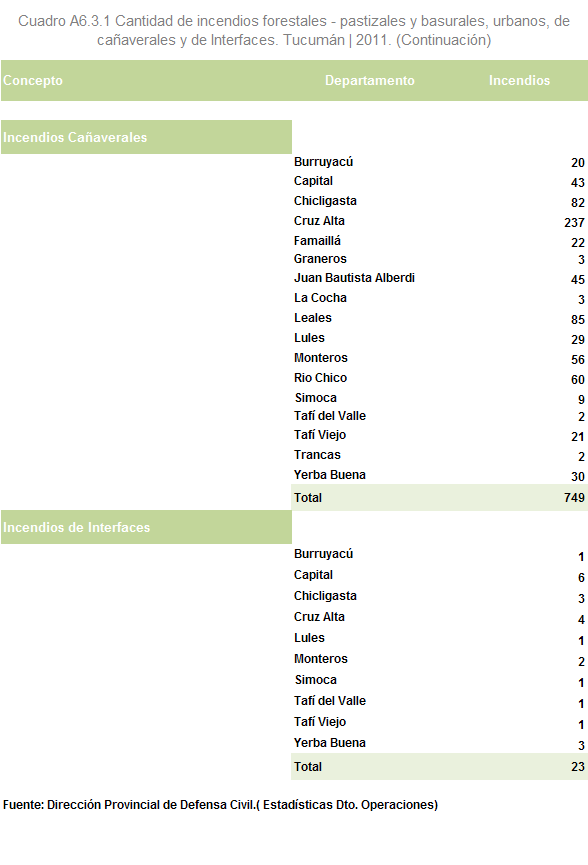 Cuadro A6.3.1 Cantidad de incendios forestales - pastizales y basurales, urbanos, de cañaverales y de Interfaces. Tucumán | 2011. (Continuación)

| Concepto | Departamento | Incendios |
|---|---|---|
| Incendios Cañaverales | | |
| | Burruyacú | 20 |
| | Capital | 43 |
| | Chicligasta | 82 |
| | Cruz Alta | 237 |
| | Famaillá | 22 |
| | Graneros | 3 |
| | Juan Bautista Alberdi | 45 |
| | La Cocha | 3 |
| | Leales | 85 |
| | Lules | 29 |
| | Monteros | 56 |
| | Rio Chico | 60 |
| | Simoca | 9 |
| | Tafí del Valle | 2 |
| | Tafí Viejo | 21 |
| | Trancas | 2 |
| | Yerba Buena | 30 |
| | Total | 749 |
| Incendios de Interfaces | | |
| | Burruyacú | 1 |
| | Capital | 6 |
| | Chicligasta | 3 |
| | Cruz Alta | 4 |
| | Lules | 1 |
| | Monteros | 2 |
| | Simoca | 1 |
| | Tafí del Valle | 1 |
| | Tafí Viejo | 1 |
| | Yerba Buena | 3 |
| | Total | 23 |

Fuente: Dirección Provincial de Defensa Civil.( Estadísticas Dto. Operaciones)